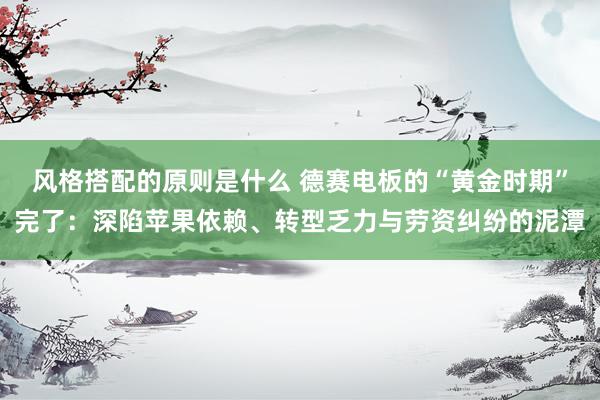 风格搭配的原则是什么 德赛电板的“黄金时期”完了：深陷苹果依赖、转型乏力与劳资纠纷的泥潭